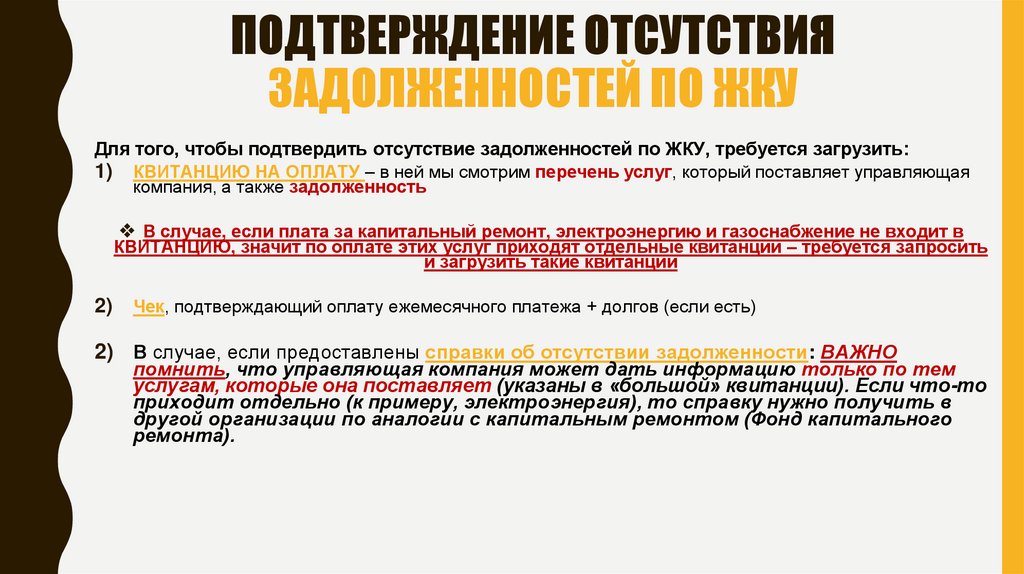 ПОДТВЕРЖДЕНИЕ ОТСУТСТВИЯ ЗАДОЛЖЕННОСТЕЙ ПО ЖКУ

Для того, чтобы подтвердить отсутствие задолженностей по ЖКУ, требуется загрузить:

1) КВИТАНЦИЮ НА ОПЛАТУ – в ней мы смотрим перечень услуг, который поставляет управляющая компания, а также задолженность

❖ В случае, если плата за капитальный ремонт, электроэнергию и газоснабжение не входит в КВИТАНЦИЮ, значит по оплате этих услуг приходят отдельные квитанции – требуется запросить и загрузить такие квитанции

2) Чек, подтверждающий оплату ежемесячного платежа + долгов (если есть)

2) В случае, если предоставлены справки об отсутствии задолженности: ВАЖНО помнить, что управляющая компания может дать информацию только по тем услугам, которые она поставляет (указаны в «большой» квитанции). Если что-то приходит отдельно (к примеру, электроэнергия), то справку нужно получить в другой организации по аналогии с капитальным ремонтом (Фонд капитального ремонта).